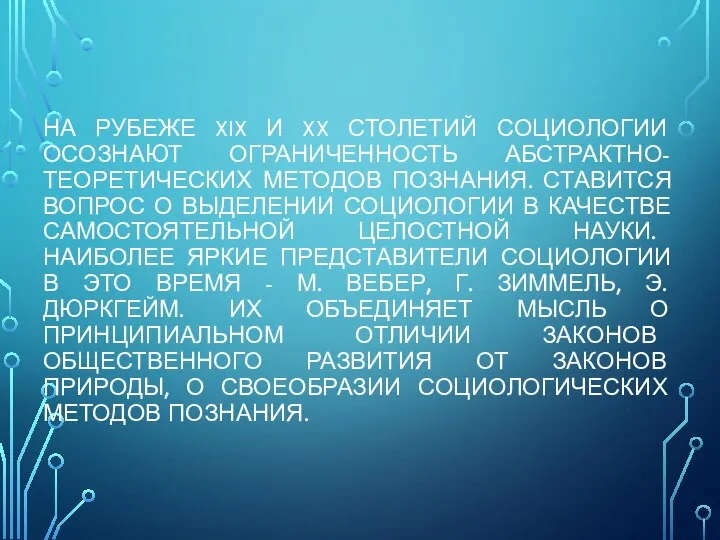 НА РУБЕЖЕ XIX И XX СТОЛЕТИЙ СОЦИОЛОГИИ ОСОЗНАЮТ ОГРАНИЧЕННОСТЬ АБСТРАКТНО-ТЕОРЕТИЧЕСКИХ МЕТОДОВ ПОЗНАНИЯ. СТАВИТСЯ ВОПРОС О ВЫДЕЛЕНИИ СОЦИОЛОГИИ В КАЧЕСТВЕ САМОСТОЯТЕЛЬНОЙ ЦЕЛОСТНОЙ НАУКИ. НАИБОЛЕЕ ЯРКИЕ ПРЕДСТАВИТЕЛИ СОЦИОЛОГИИ В ЭТО ВРЕМЯ - М. ВЕБЕР, Г. ЗИММЕЛЬ, Э. ДЮРКГЕЙМ. ИХ ОБЪЕДИНЯЕТ МЫСЛЬ О ПРИНЦИПИАЛЬНОМ ОТЛИЧИИ ЗАКОНОВ ОБЩЕСТВЕННОГО РАЗВИТИЯ ОТ ЗАКОНОВ ПРИРОДЫ, О СВОЕОБРАЗИИ СОЦИОЛОГИЧЕСКИХ МЕТОДОВ ПОЗНАНИЯ.